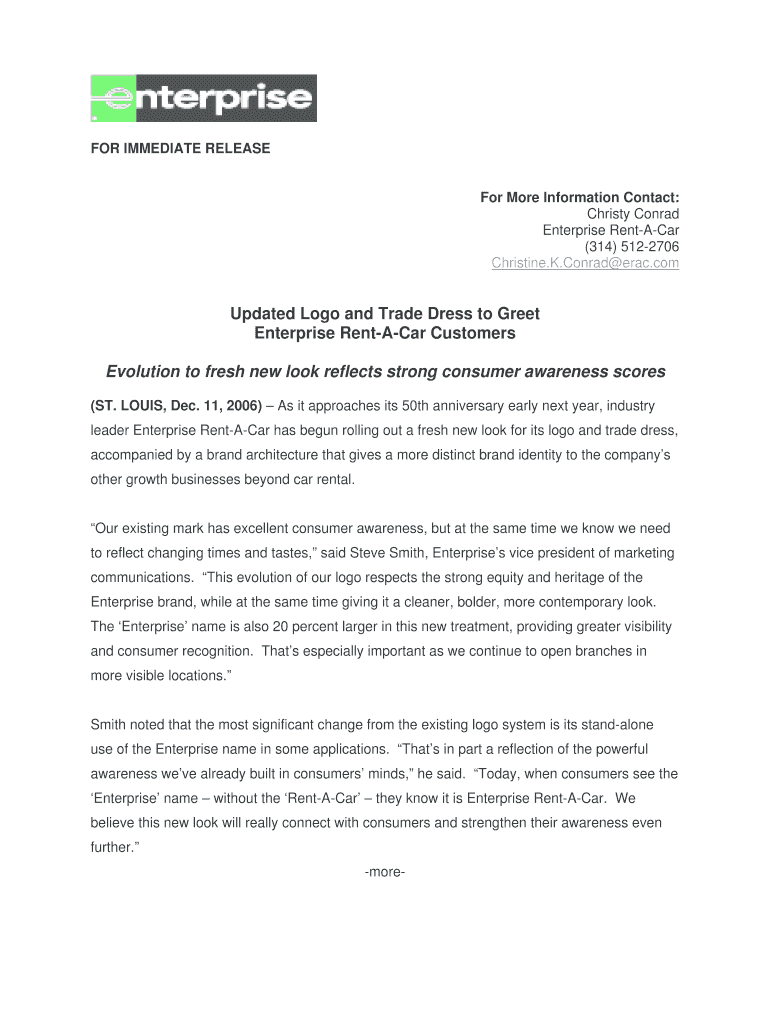 enterprise

FOR IMMEDIATE RELEASE

For More Information Contact:
Christy Conrad
Enterprise Rent-A-Car
(314) 512-2706
Christine.K.Conrad@erac.com

Updated Logo and Trade Dress to Greet Enterprise Rent-A-Car Customers

Evolution to fresh new look reflects strong consumer awareness scores

(ST. LOUIS, Dec. 11, 2006) – As it approaches its 50th anniversary early next year, industry leader Enterprise Rent-A-Car has begun rolling out a fresh new look for its logo and trade dress, accompanied by a brand architecture that gives a more distinct brand identity to the company's other growth businesses beyond car rental.

"Our existing mark has excellent consumer awareness, but at the same time we know we need to reflect changing times and tastes," said Steve Smith, Enterprise's vice president of marketing communications. "This evolution of our logo respects the strong equity and heritage of the Enterprise brand, while at the same time giving it a cleaner, bolder, more contemporary look. The 'Enterprise' name is also 20 percent larger in this new treatment, providing greater visibility and consumer recognition. That's especially important as we continue to open branches in more visible locations."

Smith noted that the most significant change from the existing logo system is its stand-alone use of the Enterprise name in some applications. "That's in part a reflection of the powerful awareness we've already built in consumers' minds," he said. "Today, when consumers see the 'Enterprise' name – without the 'Rent-A-Car' – they know it is Enterprise Rent-A-Car. We believe this new look will really connect with consumers and strengthen their awareness even further."

-more-